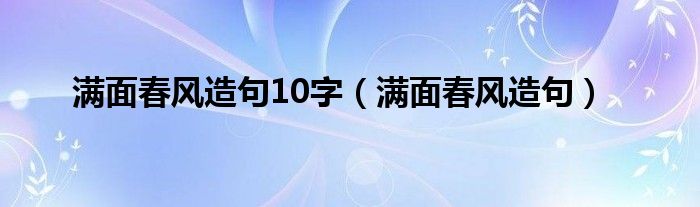 满面春风造句10字（满面春风造句）